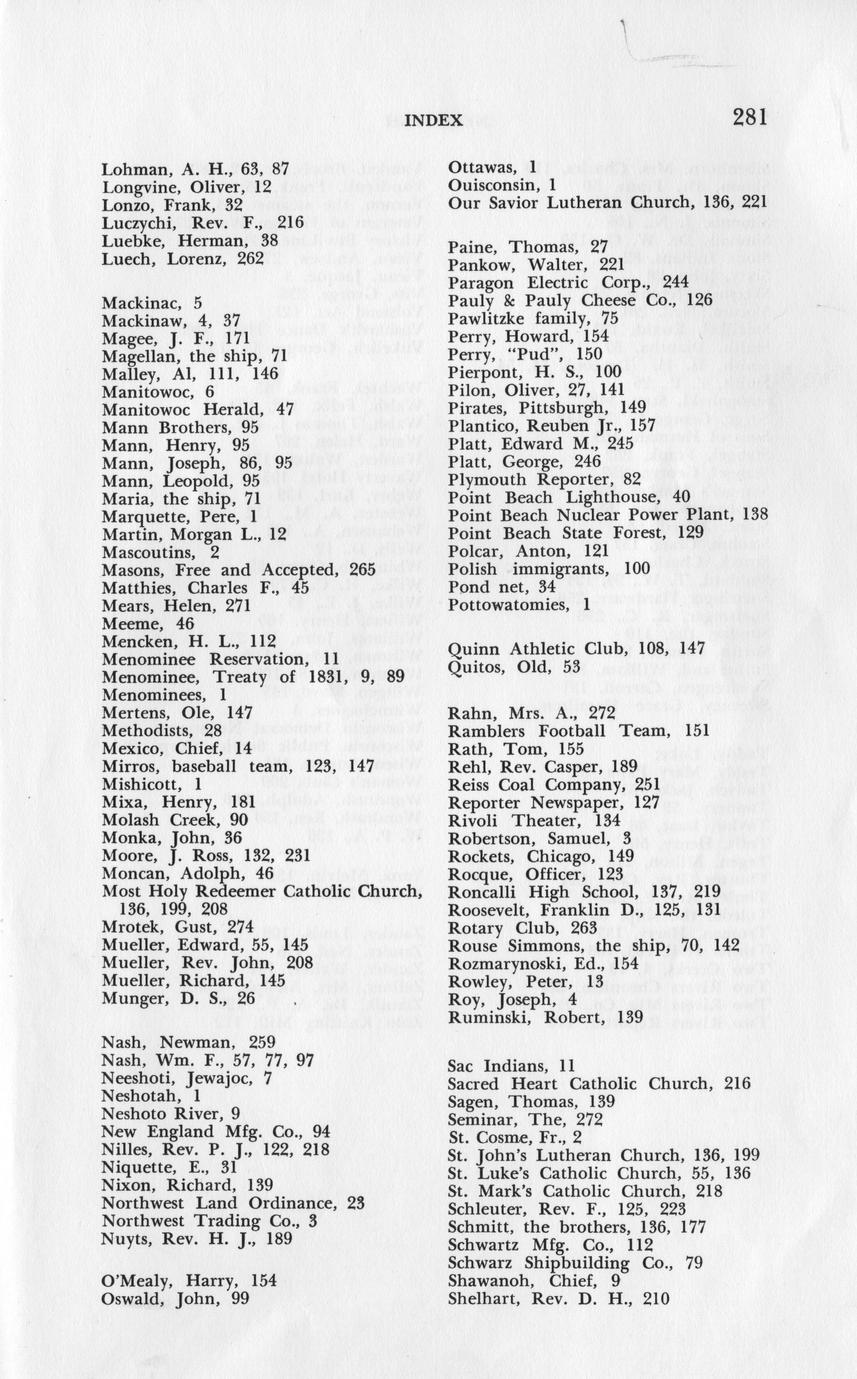 INDEX 281

Lohman, A. H., 63, 87
Longvine, Oliver, 12
Lonzo, Frank, 32
Luczychi, Rev. F., 216
Luebke, Herman, 38
Luech, Lorenz, 262

Mackinac, 5
Mackinaw, 4, 37
Magee, J. F., 171
Magellan, the ship, 71
Malley, Al, 111, 146
Manitowoc, 6
Manitowoc Herald, 47
Mann Brothers, 95
Mann, Henry, 95
Mann, Joseph, 86, 95
Mann, Leopold, 95
Maria, the ship, 71
Marquette, Pere, 1
Martin, Morgan L., 12
Mascoutins, 2
Masons, Free and Accepted, 265
Matthies, Charles F., 45
Mears, Helen, 271
Meeme, 46
Mencken, H. L., 112
Menominee Reservation, 11
Menominee, Treaty of 1831, 9, 89
Menominees, 1
Mertens, Ole, 147
Methodists, 28
Mexico, Chief, 14
Mirros, baseball team, 123, 147
Mishicott, 1
Mixa, Henry, 181
Molash Creek, 90
Monka, John, 36
Moore, J. Ross, 132, 231
Moncan, Adolph, 46
Most Holy Redeemer Catholic Church, 136, 199, 208
Mrotek, Gust, 274
Mueller, Edward, 55, 145
Mueller, Rev. John, 208
Mueller, Richard, 145
Munger, D. S., 26

Nash, Newman, 259
Nash, Wm. F., 57, 77, 97
Neeshoti, Jewajoc, 7
Neshotah, 1
Neshoto River, 9
New England Mfg. Co., 94
Nilles, Rev. P. J., 122, 218
Niquette, E., 31
Nixon, Richard, 139
Northwest Land Ordinance, 23
Northwest Trading Co., 3
Nuyts, Rev. H. J., 189

O'Mealy, Harry, 154
Oswald, John, 99

Ottawas, 1
Ouisconsin, 1
Our Savior Lutheran Church, 136, 221

Paine, Thomas, 27
Pankow, Walter, 221
Paragon Electric Corp., 244
Pauly & Pauly Cheese Co., 126
Pawlitzke family, 75
Perry, Howard, 154
Perry, "Pud", 150
Pierpont, H. S., 100
Pilon, Oliver, 27, 141
Pirates, Pittsburgh, 149
Plantico, Reuben Jr., 157
Platt, Edward M., 245
Platt, George, 246
Plymouth Reporter, 82
Point Beach Lighthouse, 40
Point Beach Nuclear Power Plant, 138
Point Beach State Forest, 129
Polcar, Anton, 121
Polish immigrants, 100
Pond net, 34
Pottowatomies, 1

Quinn Athletic Club, 108, 147
Quitos, Old, 53

Rahn, Mrs. A., 272
Ramblers Football Team, 151
Rath, Tom, 155
Rehl, Rev. Casper, 189
Reiss Coal Company, 251
Reporter Newspaper, 127
Rivoli Theater, 134
Robertson, Samuel, 3
Rockets, Chicago, 149
Rocque, Officer, 123
Roncalli High School, 137, 219
Roosevelt, Franklin D., 125, 131
Rotary Club, 263
Rouse Simmons, the ship, 70, 142
Rozmarynoski, Ed., 154
Rowley, Peter, 13
Roy, Joseph, 4
Ruminski, Robert, 139

Sac Indians, 11
Sacred Heart Catholic Church, 216
Sagen, Thomas, 139
Seminar, The, 272
St. Cosme, Fr., 2
St. John's Lutheran Church, 136, 199
St. Luke's Catholic Church, 55, 136
St. Mark's Catholic Church, 218
Schleuter, Rev. F., 125, 223
Schmitt, the brothers, 136, 177
Schwartz Mfg. Co., 112
Schwarz Shipbuilding Co., 79
Shawanoh, Chief, 9
Shelhart, Rev. D. H., 210